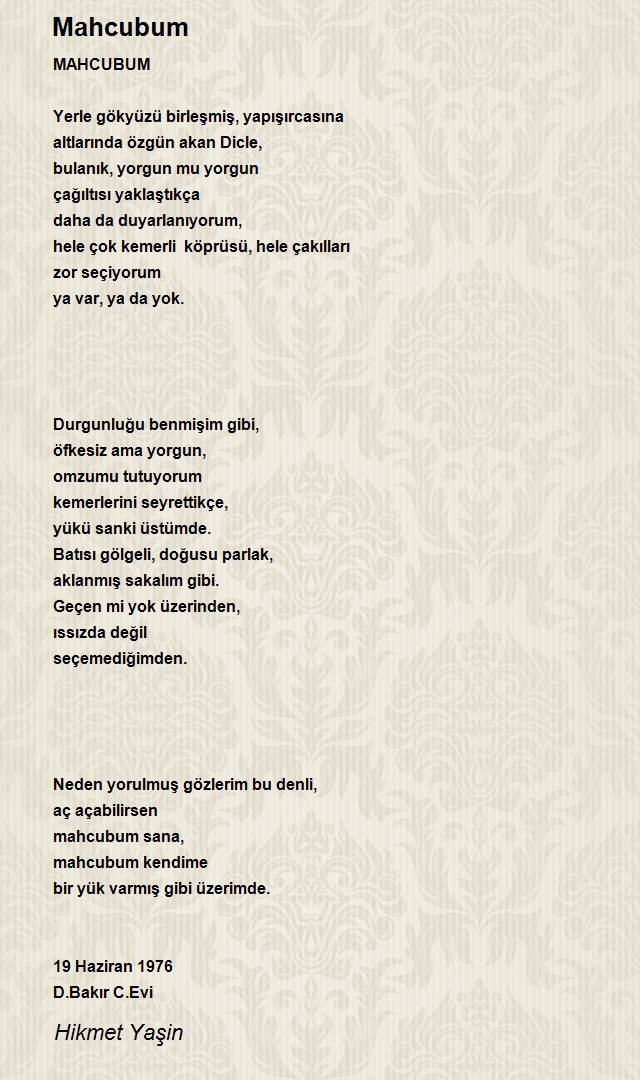 Mahcubum

MAHCUBUM

Yerle gökyüzü birleşmiş, yapışırcasına
altlarında özgün akan Dicle,
bulanık, yorgun mu yorgun
çağıltısı yaklaştıkça
daha da duyarlanıyorum,
hele çok kemerli köprüsü, hele çakılları
zor seçiyorum
ya var, ya da yok.

Durgunluğu benmişim gibi,
öfkesiz ama yorgun,
omzumu tutuyorum
kemerlerini seyrettikçe,
yükü sanki üstümde.
Batısı gölgeli, doğusu parlak,
aklanmış sakalım gibi.
Geçen mi yok üzerinden,
ıssızda değil
seçemediğimden.

Neden yorulmuş gözlerim bu denli,
aç açabilirsen
mahcubum sana,
mahcubum kendime
bir yük varmış gibi üzerimde.

19 Haziran 1976
D.Bakır C.Evi

Hikmet Yaşin